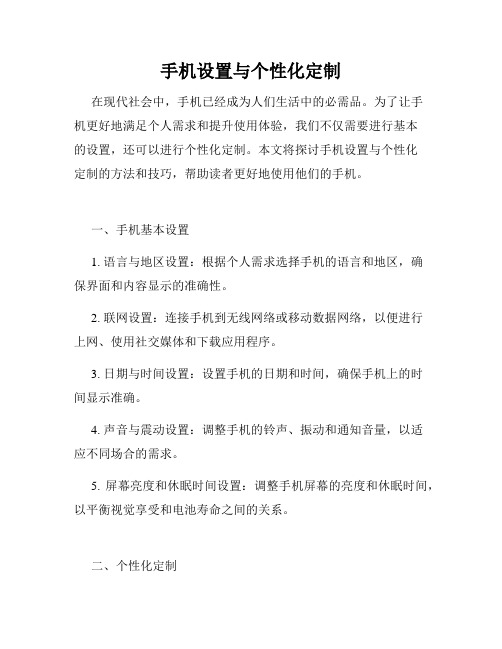 手机设置与个性化定制

在现代社会中，手机已经成为人们生活中的必需品。为了让手机更好地满足个人需求和提升使用体验，我们不仅需要进行基本的设置，还可以进行个性化定制。本文将探讨手机设置与个性化定制的方法和技巧，帮助读者更好地使用他们的手机。

一、手机基本设置

1. 语言与地区设置：根据个人需求选择手机的语言和地区，确保界面和内容显示的准确性。

2. 联网设置：连接手机到无线网络或移动数据网络，以便进行上网、使用社交媒体和下载应用程序。

3. 日期与时间设置：设置手机的日期和时间，确保手机上的时间显示准确。

4. 声音与震动设置：调整手机的铃声、振动和通知音量，以适应不同场合的需求。

5. 屏幕亮度和休眠时间设置：调整手机屏幕的亮度和休眠时间，以平衡视觉享受和电池寿命之间的关系。

二、个性化定制